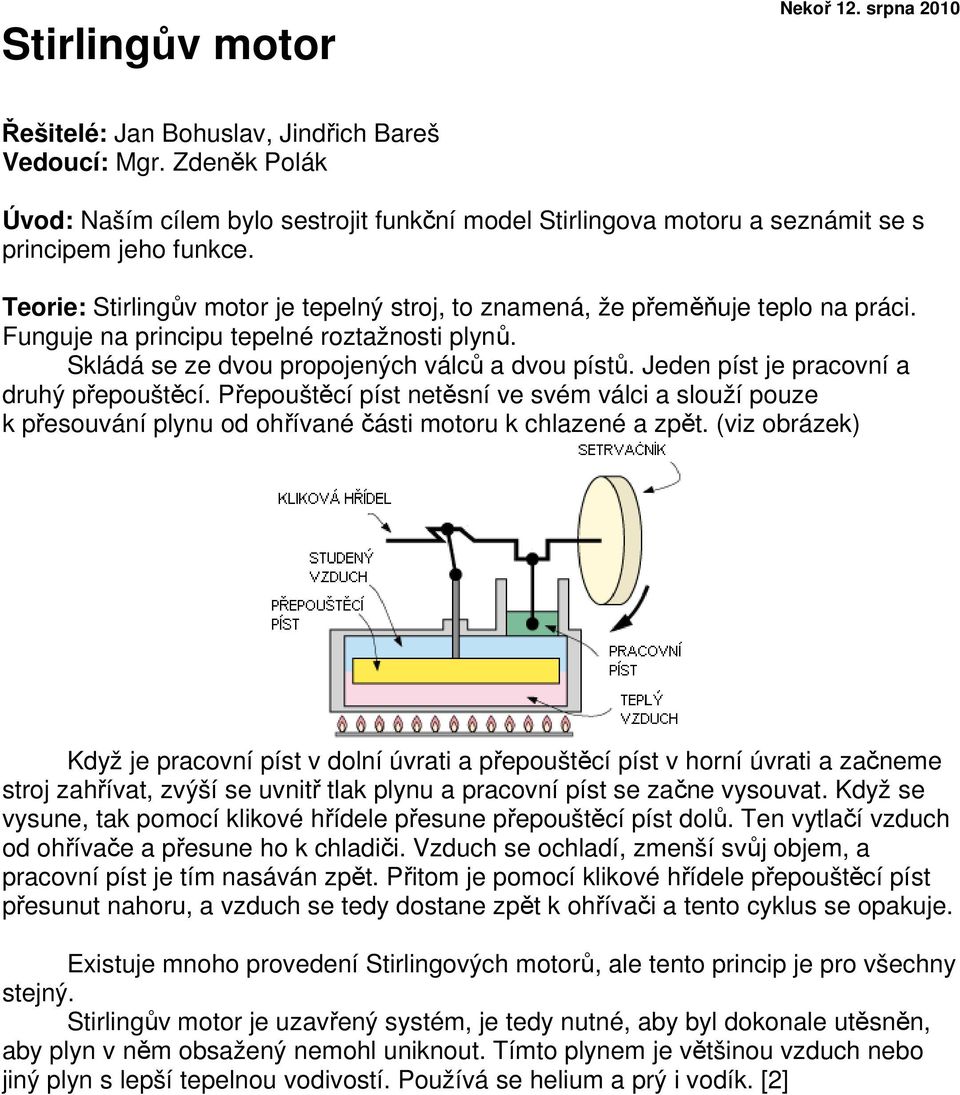 Stirlingův motor

Nekoř 12. srpna 2010

Řešitelé: Jan Bohuslav, Jindřich Bareš
Vedoucí: Mgr. Zdeněk Polák

Úvod: Naším cílem bylo sestrojit funkční model Stirlingova motoru a seznámit se s principem jeho funkce.

Teorie: Stirlingův motor je tepelný stroj, to znamená, že přeměňuje teplo na práci. Funguje na principu tepelné roztažnosti plynů.
Skládá se ze dvou propojených válců a dvou pístů. Jeden píst je pracovní a druhý přepouštěcí. Přepouštěcí píst netěsní ve svém válci a slouží pouze k přesouvání plynu od ohřívané části motoru k chlazené a zpět. (viz obrázek)

SETRVAČNÍK
KLIKOVÁ HŘÍDEL
STUDENÝ VZDUCH
PŘEPOUŠTĚCÍ PÍST
PRACOVNÍ PÍST
TEPLÝ VZDUCH

Když je pracovní píst v dolní úvrati a přepouštěcí píst v horní úvrati a začneme stroj zahřívat, zvýší se uvnitř tlak plynu a pracovní píst se začne vysouvat. Když se vysune, tak pomocí klikové hřídele přesune přepouštěcí píst dolů. Ten vytlačí vzduch od ohřívače a přesune ho k chladiči. Vzduch se ochladí, zmenší svůj objem, a pracovní píst je tím nasáván zpět. Přitom je pomocí klikové hřídele přepouštěcí píst přesunut nahoru, a vzduch se tedy dostane zpět k ohřívači a tento cyklus se opakuje.

Existuje mnoho provedení Stirlingových motorů, ale tento princip je pro všechny stejný.
Stirlingův motor je uzavřený systém, je tedy nutné, aby byl dokonale utěsněn, aby plyn v něm obsažený nemohl uniknout. Tímto plynem je většinou vzduch nebo jiný plyn s lepší tepelnou vodivostí. Používá se helium a prý i vodík. [2]